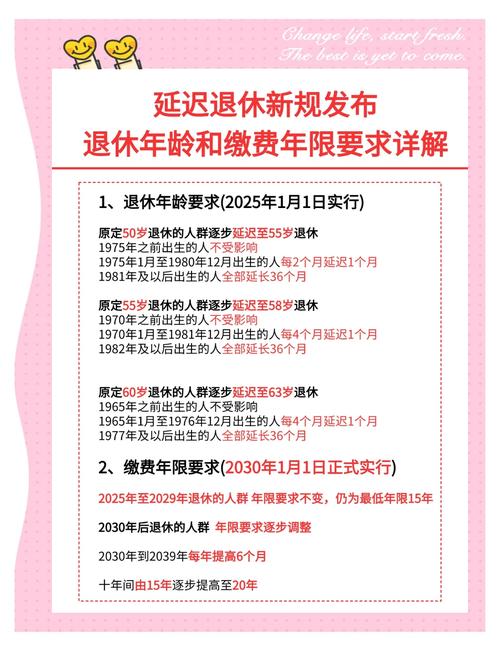 Change life, start fresh.
The best is yet to come.

延迟退休新规发布
退休年龄和缴费年限要求详解

1、退休年龄要求(2025年1月1日实行)

原定50岁退休的人群逐步延迟至55岁退休
1975年之前出生的人不受影响
1975年1月至1980年12月出生的人每2个月延迟1个月
1981年及以后出生的人全部延长36个月

原定55岁退休的人群逐步延迟至58岁退休
1970年之前出生的人不受影响
1970年1月至1981年12月出生的人每4个月延迟1个月
1982年及以后出生的人全部延长36个月

原定60岁退休的人群逐步延迟至63岁退休
1965年之前出生的人不受影响
1965年1月至1976年12月出生的人每4个月延迟1个月
1977年及以后出生的人全部延长36个月

2、缴费年限要求(2030年1月1日正式实行)

2025年至2029年退休的人群 年限要求不变，仍为最低年限15年

2030年后退休的人群 年限要求逐步调整

2030年到2039年每年提高6个月

十年间由15年逐步提高至20年